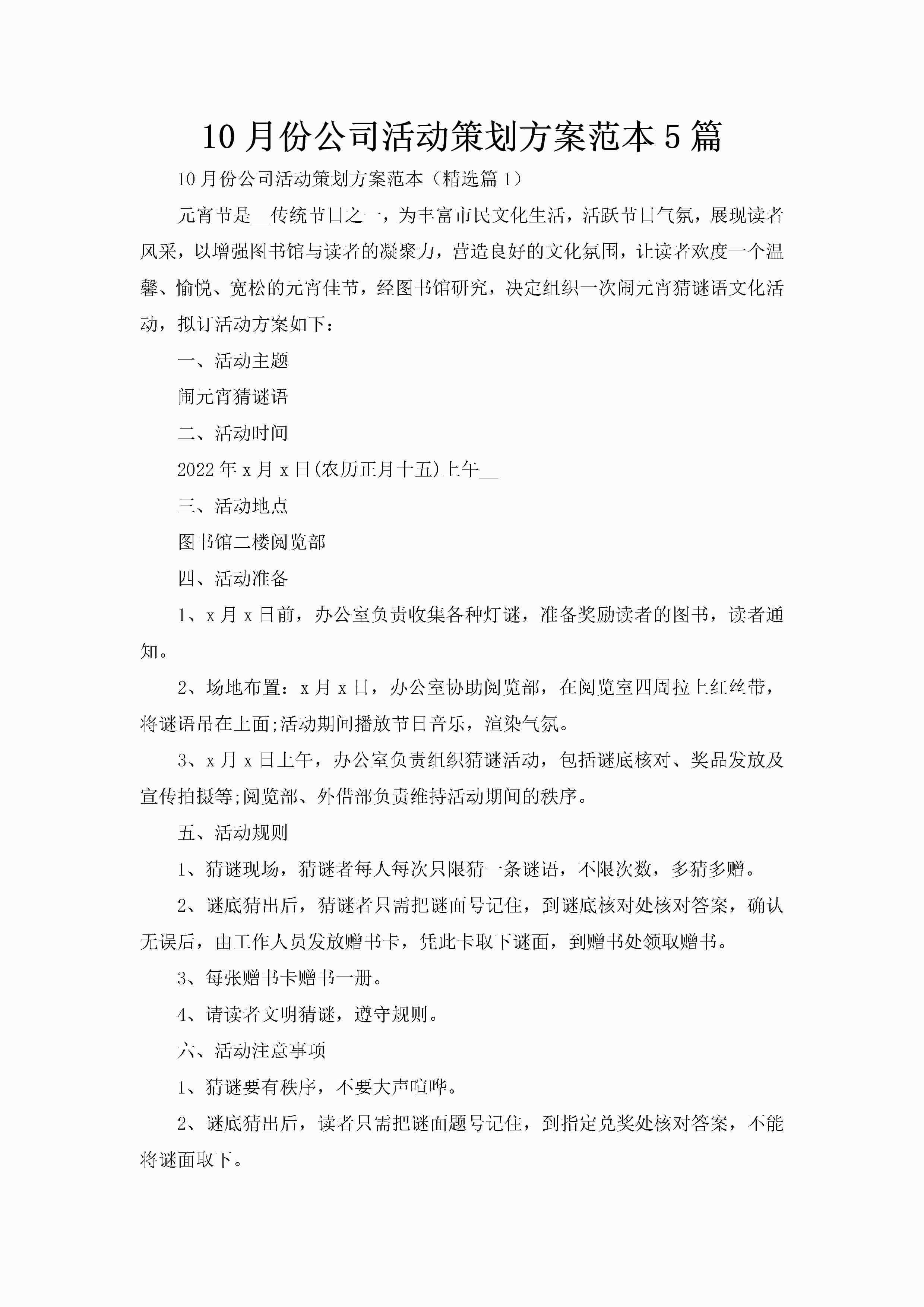 10月份公司活动策划方案范本5篇

10月份公司活动策划方案范本（精选篇1）

元宵节是__传统节日之一，为丰富市民文化生活，活跃节日气氛，展现读者风采，以增强图书馆与读者的凝聚力，营造良好的文化氛围，让读者欢度一个温馨、愉悦、宽松的元宵佳节，经图书馆研究，决定组织一次闹元宵猜谜语文化活动，拟订活动方案如下：

一、活动主题

闹元宵猜谜语

二、活动时间

2022年x月x日(农历正月十五)上午__

三、活动地点

图书馆二楼阅览部

四、活动准备

1、x月x日前，办公室负责收集各种灯谜，准备奖励读者的图书，读者通知。

2、场地布置：x月x日，办公室协助阅览部，在阅览室四周拉上红丝带，将谜语吊在上面;活动期间播放节日音乐，渲染气氛。

3、x月x日上午，办公室负责组织猜谜活动，包括谜底核对、奖品发放及宣传拍摄等;阅览部、外借部负责维持活动期间的秩序。

五、活动规则

1、猜谜现场，猜谜者每人每次只限猜一条谜语，不限次数，多猜多赠。

2、谜底猜出后，猜谜者只需把谜面号记住，到谜底核对处核对答案，确认无误后，由工作人员发放赠书卡，凭此卡取下谜面，到赠书处领取赠书。

3、每张赠书卡赠书一册。

4、请读者文明猜谜，遵守规则。

六、活动注意事项

1、猜谜要有秩序，不要大声喧哗。

2、谜底猜出后，读者只需把谜面题号记住，到指定兑奖处核对答案，不能将谜面取下。